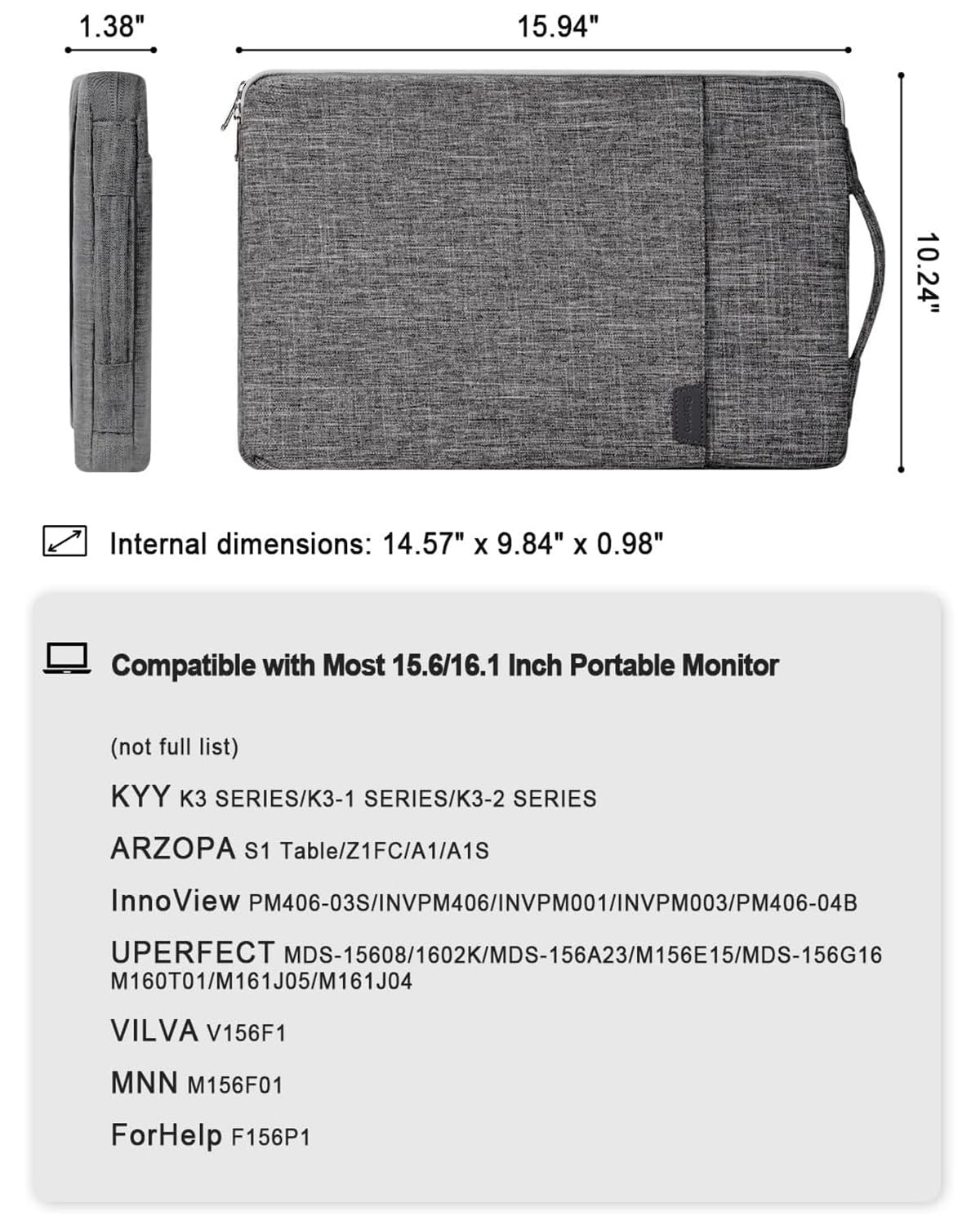 1.38"

15.94"

10.24"

Internal dimensions: 14.57" x 9.84" x 0.98"

Compatible with Most 15.6/16.1 Inch Portable Monitor

(not full list)

KYY K3 SERIES/K3-1 SERIES/K3-2 SERIES

ARZOPA S1 Table/Z1FC/A1/A1S

InnoView PM406-03S/INVPM406/INVPM001/INVPM003/PM406-04B

UPERFECT MDS-15608/1602K/MDS-156A23/M156E15/MDS-156G16 M160T01/M161J05/M161J04

VILVA V156F1

MNN M156F01

ForHelp F156P1